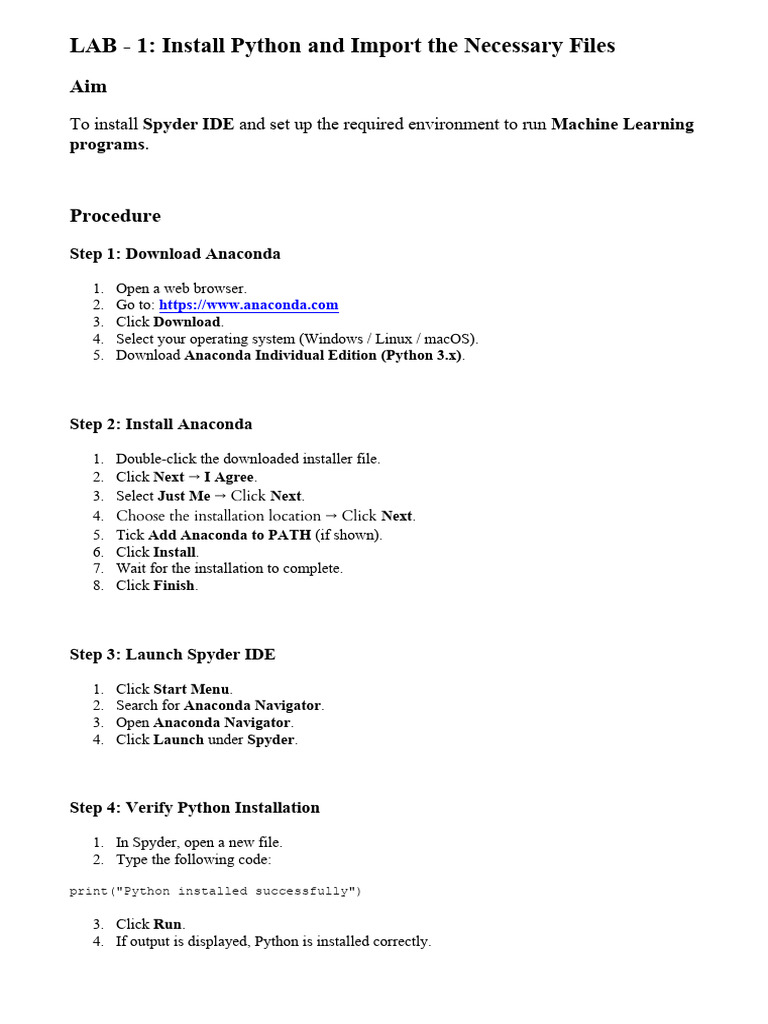 LAB - 1: Install Python and Import the Necessary Files

Aim

To install Spyder IDE and set up the required environment to run Machine Learning programs.

Procedure

Step 1: Download Anaconda

1. Open a web browser.
2. Go to: https://www.anaconda.com
3. Click Download.
4. Select your operating system (Windows / Linux / macOS).
5. Download Anaconda Individual Edition (Python 3.x).

Step 2: Install Anaconda

1. Double-click the downloaded installer file.
2. Click Next → I Agree.
3. Select Just Me → Click Next.
4. Choose the installation location → Click Next.
5. Tick Add Anaconda to PATH (if shown).
6. Click Install.
7. Wait for the installation to complete.
8. Click Finish.

Step 3: Launch Spyder IDE

1. Click Start Menu.
2. Search for Anaconda Navigator.
3. Open Anaconda Navigator.
4. Click Launch under Spyder.

Step 4: Verify Python Installation

1. In Spyder, open a new file.
2. Type the following code:

print("Python installed successfully")

3. Click Run.
4. If output is displayed, Python is installed correctly.